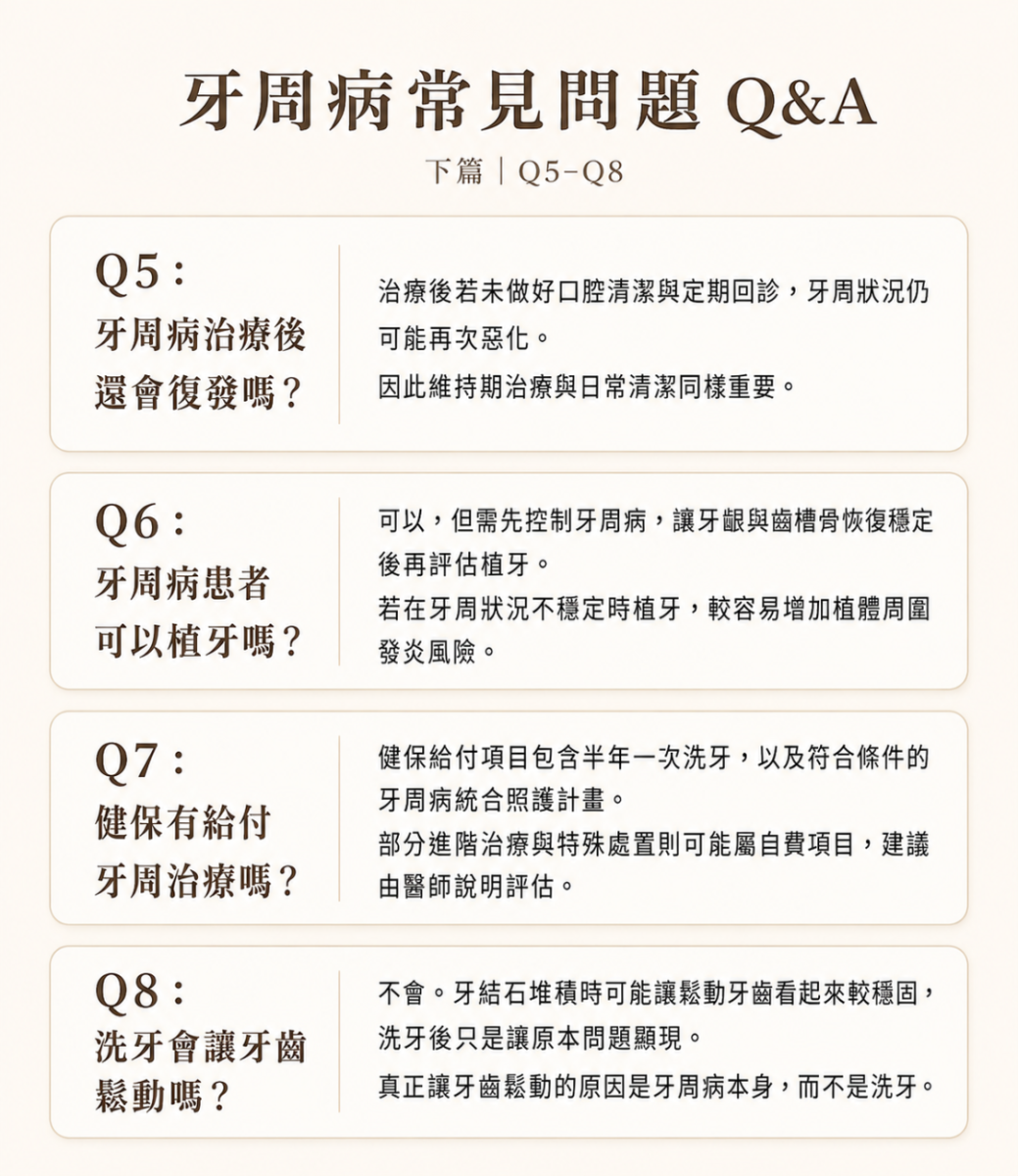 牙周病常見問題 Q&A

下篇｜Q5–Q8

Q5：
牙周病治療後還會復發嗎？

治療後若未做好口腔清潔與定期回診，牙周狀況仍可能再次惡化。
因此維持期治療與日常清潔同樣重要。

Q6：
牙周病患者可以植牙嗎？

可以，但需先控制牙周病，讓牙齦與齒槽骨恢復穩定後再評估植牙。
若在牙周狀況不穩定時植牙，較容易增加植體周圍發炎風險。

Q7：
健保有給付牙周治療嗎？

健保給付項目包含半年一次洗牙，以及符合條件的牙周病統合照護計畫。
部分進階治療與特殊處置則可能屬自費項目，建議由醫師說明評估。

Q8：
洗牙會讓牙齒鬆動嗎？

不會。牙結石堆積時可能讓鬆動牙齒看起來較穩固，洗牙後只是讓原本問題顯現。
真正讓牙齒鬆動的原因是牙周病本身，而不是洗牙。